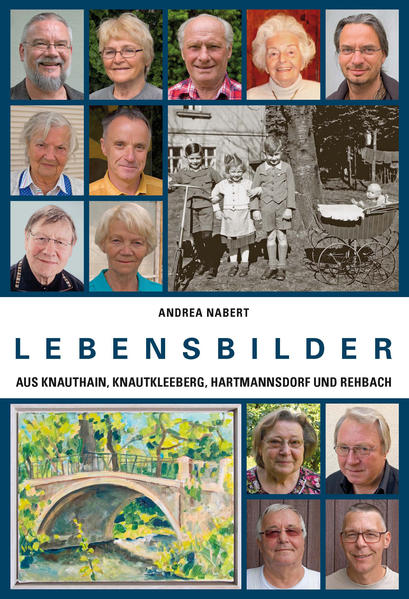 ANDREA NABERT

LEBENSBILDER

AUS KNAUTHAIN, KNAUTKLEEBERG, HARTMANNSDORF UND REHBACH